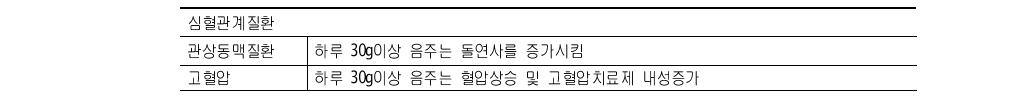 | 심혈관계질환 | |
|---|---|
| 관상동맥질환 | 하루 30g이상 음주는 돌연사를 증가시킴 |
| 고혈압 | 하루 30g이상 음주는 혈압상승 및 고혈압치료제 내성증가 |